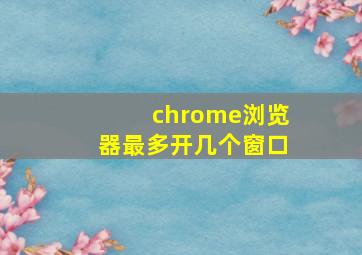 chrome浏览器最多开几个窗口